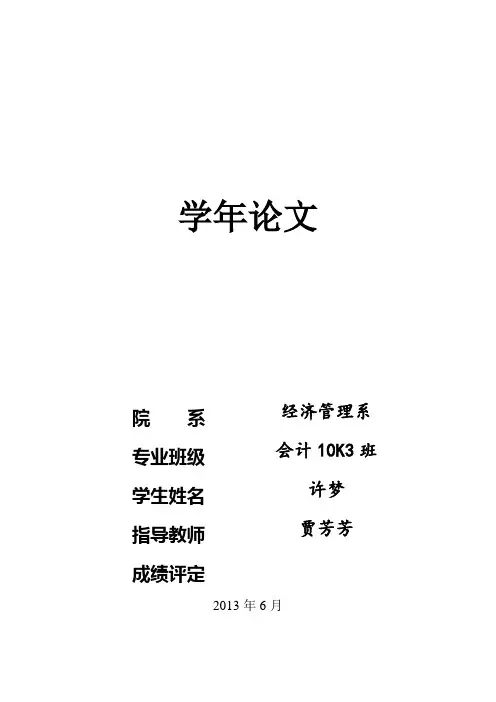 学年论文

院 系 经济管理系

专业班级 会计10K3班

学生姓名 许梦

指导教师 贾芳芳

成绩评定

2013年6月